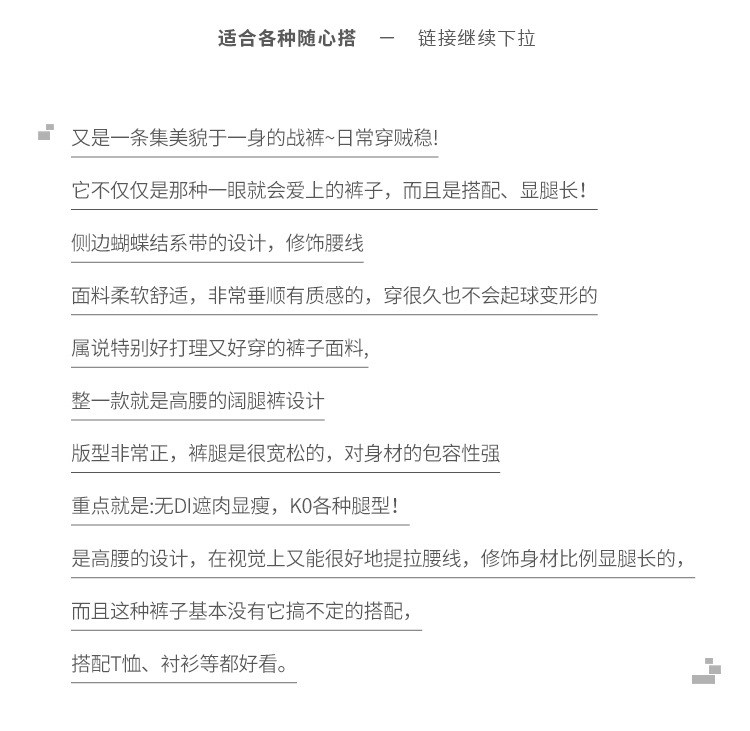 适合各种随心搭 — 链接继续下拉

又是一条集美貌于一身的战裤~日常穿贼稳!

它不仅仅是那种一眼就会爱上的裤子，而且是搭配、显腿长!

侧边蝴蝶结系带的设计，修饰腰线

面料柔软舒适，非常垂顺有质感的，穿很久也不会起球变形的

属说特别好打理又好穿的裤子面料,

整一款就是高腰的阔腿裤设计

版型非常正，裤腿是很宽松的，对身材的包容性强

重点就是:无DI遮肉显瘦，K0各种腿型!

是高腰的设计，在视觉上又能很好地提拉腰线，修饰身材比例显腿长的，

而且这种裤子基本没有它搞不定的搭配,

搭配T恤、衬衫等都好看。